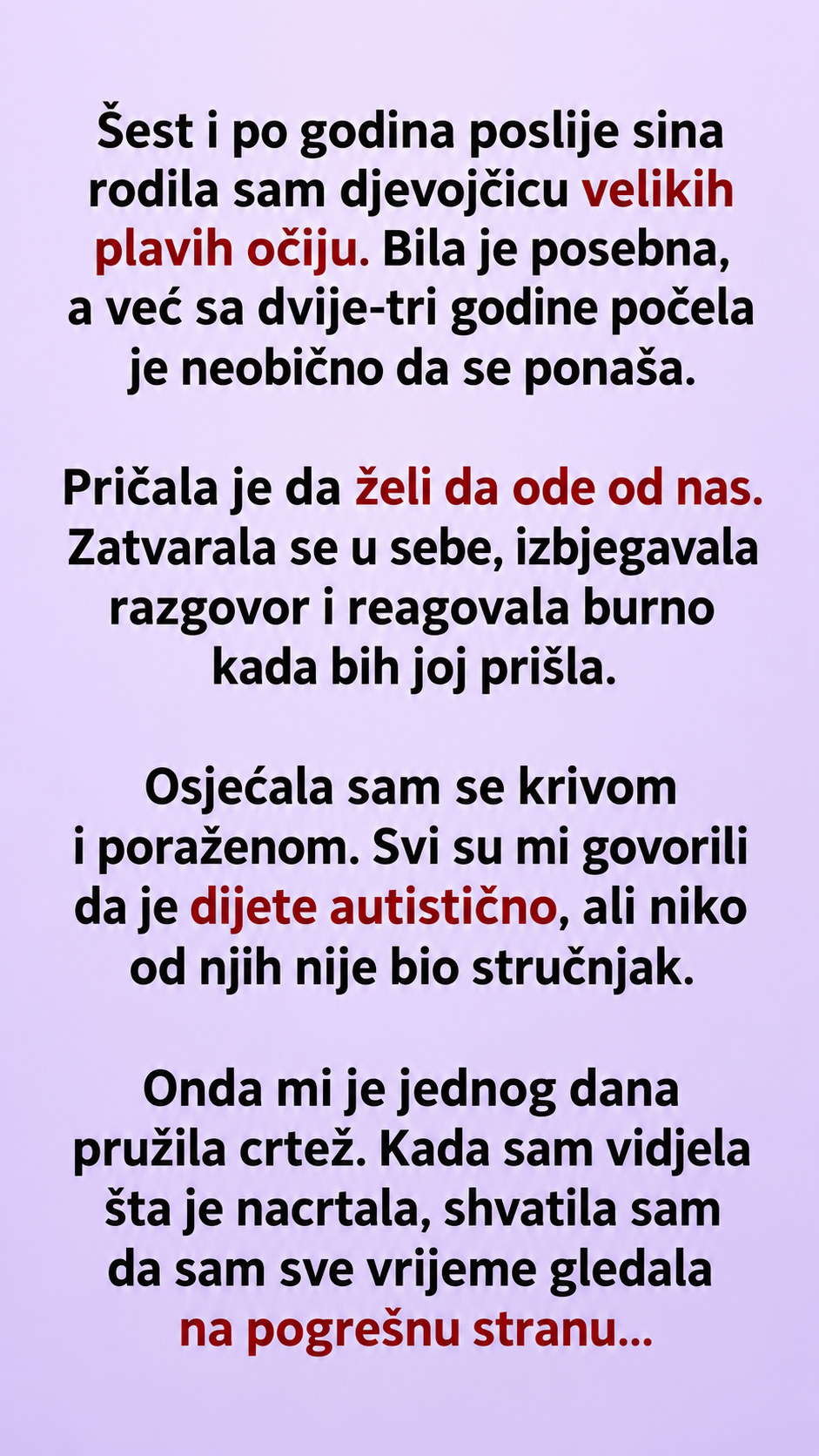 Šest i po godina poslije sina rodila sam djevojčicu velikih plavih očiju. Bila je posebna, a već sa dvije-tri godine počela je neobično da se ponaša.

Pričala je da želi da ode od nas. Zatvarala se u sebe, izbjegavala razgovor i reagovala burno kada bih joj prišla.

Osjećala sam se krivom i poraženom. Svi su mi govorili da je dijete autistično, ali niko od njih nije bio stručnjak.

Onda mi je jednog dana pružila crtež. Kada sam vidjela šta je nacrtala, shvatila sam da sam sve vrijeme gledala na pogrešnu stranu...